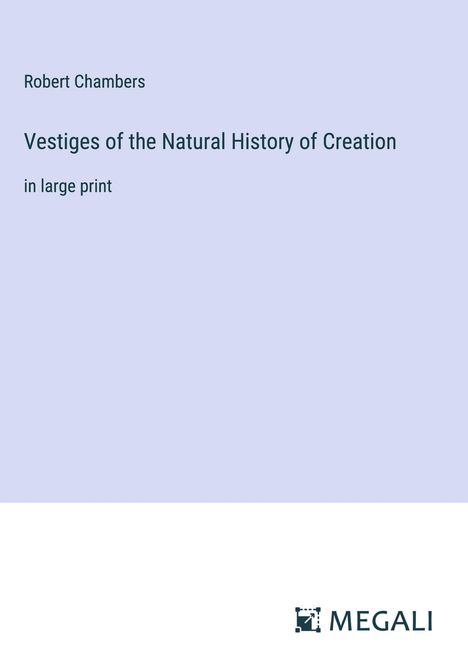 Robert Chambers

Vestiges of the Natural History of Creation

in large print

MEGALI